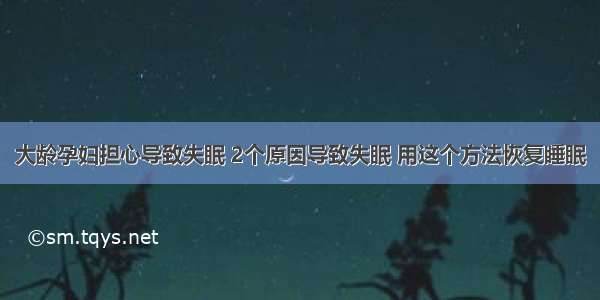 大龄孕妇担心导致失眠 2个原因导致失眠 用这个方法恢复睡眠

©sm.tqys.net